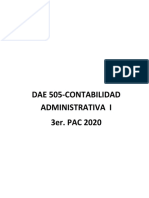 PDF

DAE 505-CONTABILIDAD ADMINISTRATIVA I

3er. PAC 2020